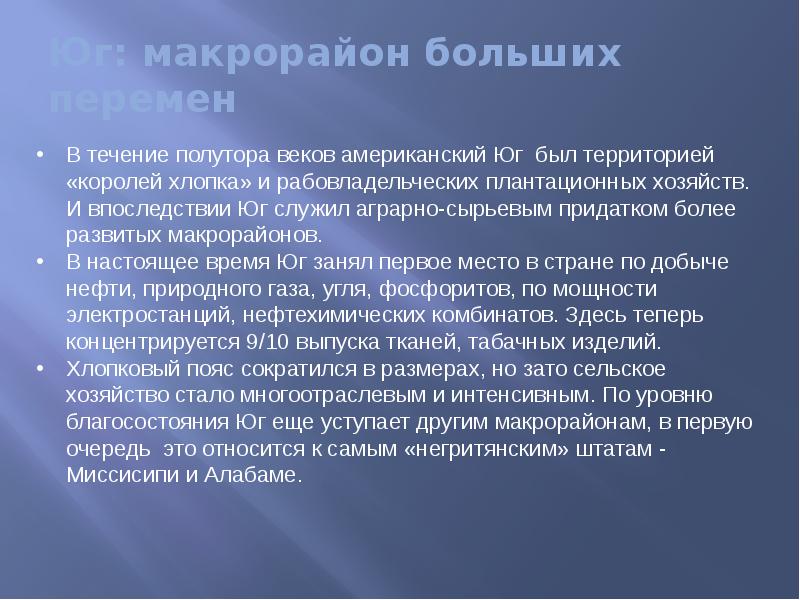 Юг: макрорайон больших перемен

• В течение полутора веков американский Юг был территорией «королей хлопка» и рабовладельческих плантационных хозяйств. И впоследствии Юг служил аграрно-сырьевым придатком более развитых макрорайонов.
• В настоящее время Юг занял первое место в стране по добыче нефти, природного газа, угля, фосфоритов, по мощности электростанций, нефтехимических комбинатов. Здесь теперь концентрируется 9/10 выпуска тканей, табачных изделий.
• Хлопковый пояс сократился в размерах, но зато сельское хозяйство стало многоотраслевым и интенсивным. По уровню благосостояния Юг еще уступает другим макрорайонам, в первую очередь это относится к самым «негритянским» штатам - Миссисипи и Алабаме.